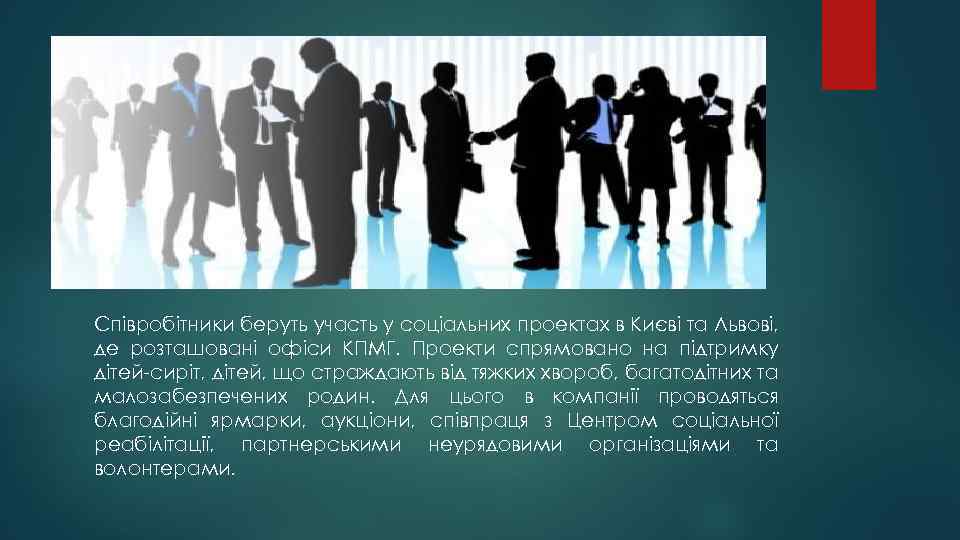 Співробітники беруть участь у соціальних проектах в Києві та Львові, де розташовані офіси КПМГ. Проекти спрямовано на підтримку дітей-сиріт, дітей, що страждають від тяжких хвороб, багатодітних та малозабезпечених родин. Для цього в компанії проводяться благодійні ярмарки, аукціони, співпраця з Центром соціальної реабілітації, партнерськими неурядовими організаціями та волонтерами.